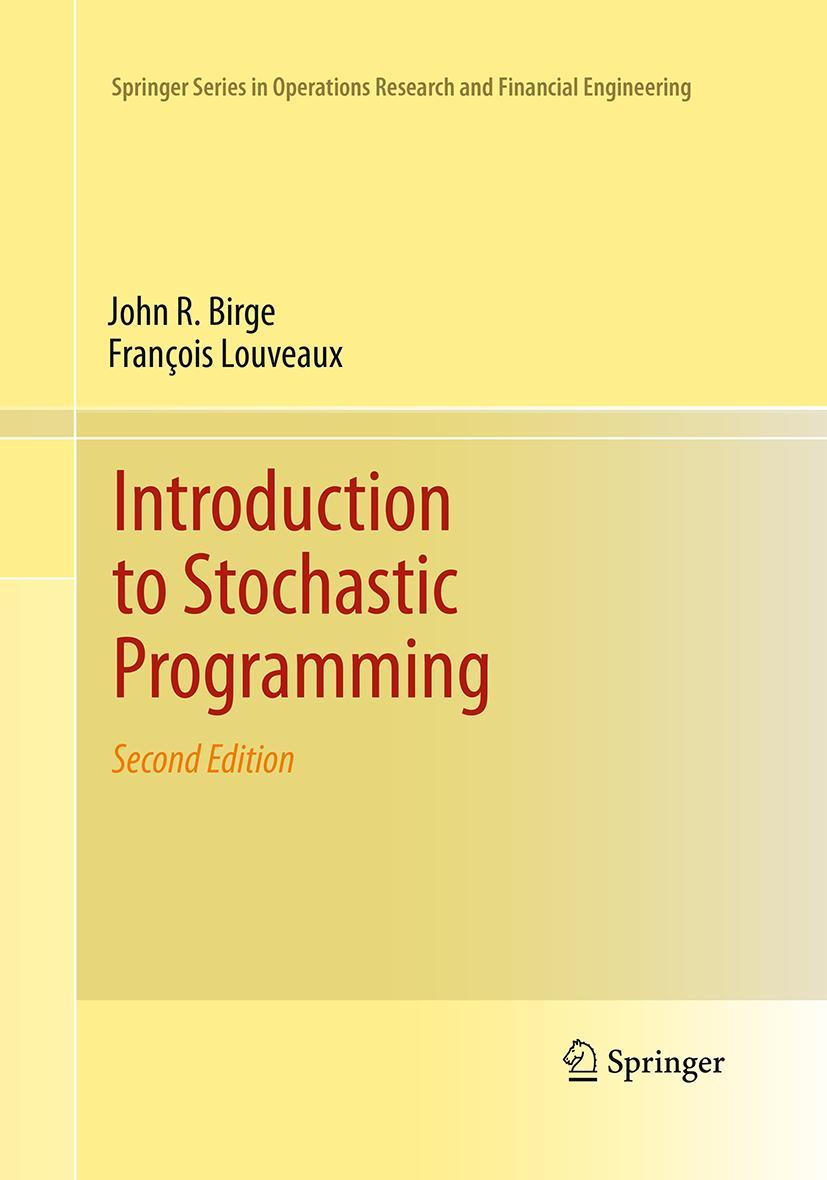 Springer Series in Operations Research and Financial Engineering

John R. Birge
François Louveaux

Introduction to Stochastic Programming

Second Edition

Springer